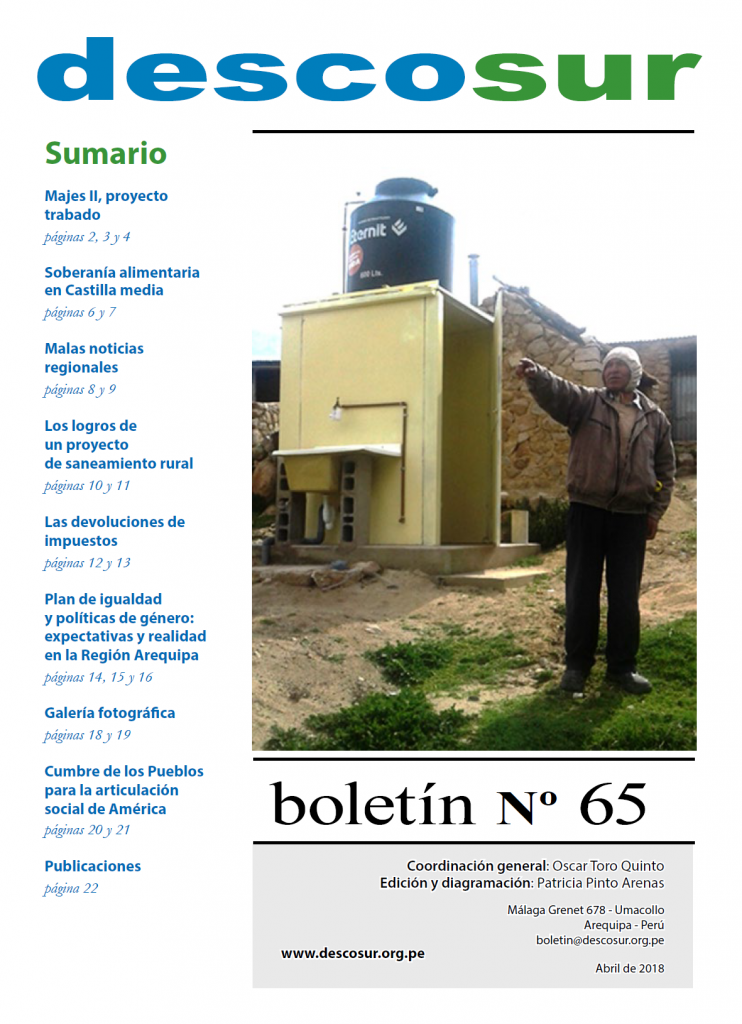 descosur

Sumario

Majes II, proyecto trabado
páginas 2, 3 y 4

Soberanía alimentaria en Castilla media
páginas 6 y 7

Malas noticias regionales
páginas 8 y 9

Los logros de un proyecto de saneamiento rural
páginas 10 y 11

Las devoluciones de impuestos
páginas 12 y 13

Plan de igualdad y políticas de género: expectativas y realidad en la Región Arequipa
páginas 14, 15 y 16

Galería fotográfica
páginas 18 y 19

Cumbre de los Pueblos para la articulación social de América
páginas 20 y 21

Publicaciones
página 22

Eternit
600 Lts.

boletín Nº 65

Coordinación general: Oscar Toro Quinto
Edición y diagramación: Patricia Pinto Arenas

Málaga Grenet 678 - Umacollo
Arequipa - Perú
boletin@descosur.org.pe

www.descosur.org.pe

Abril de 2018